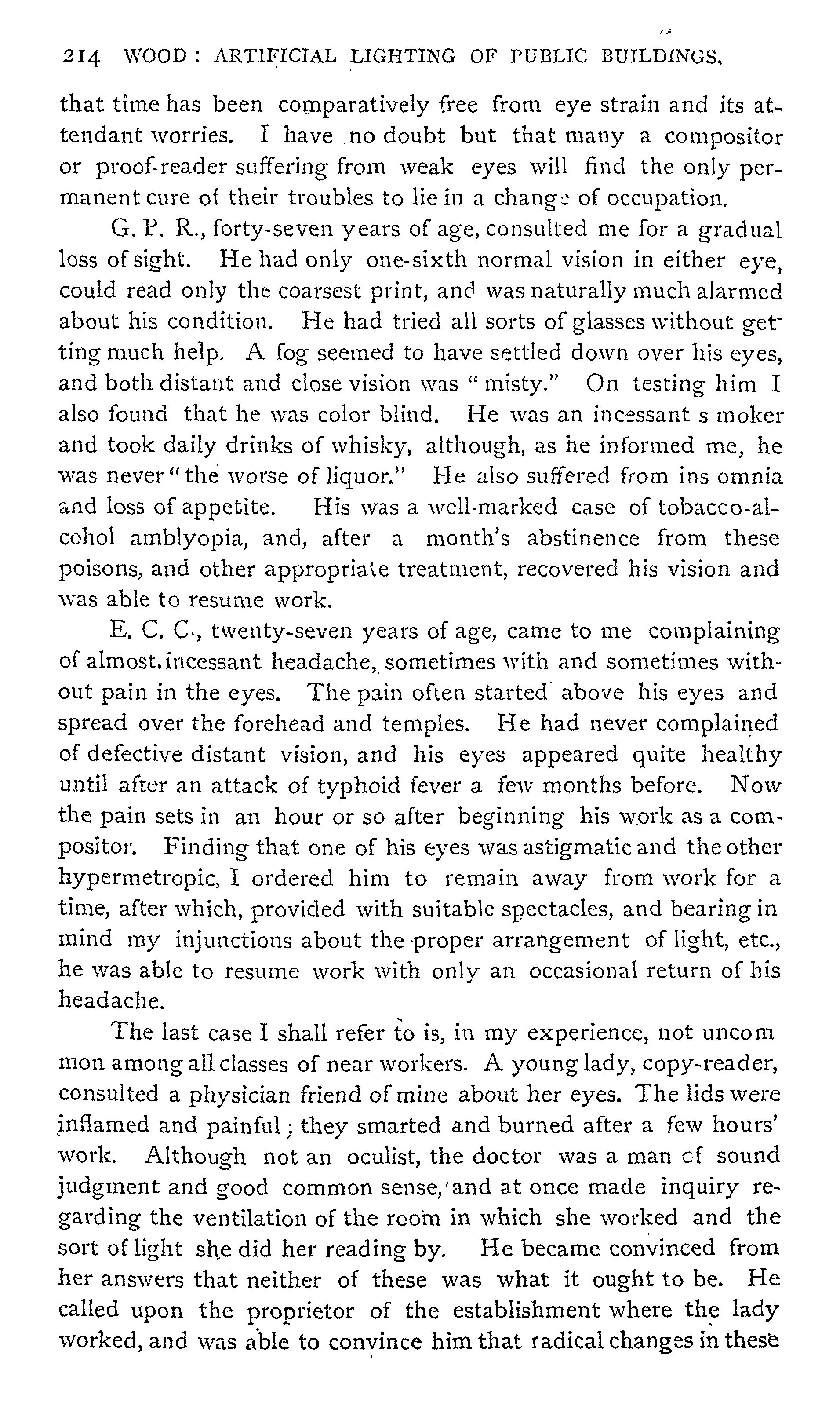 214 WOOD: ARTIFICIAL LIGHTING OF PUBLIC BUILDINGS.

that time has been comparatively free from eye strain and its attendant worries. I have no doubt but that many a compositor or proof-reader suffering from weak eyes will find the only permanent cure of their troubles to lie in a change of occupation.

G. P. R., forty-seven years of age, consulted me for a gradual loss of sight. He had only one-sixth normal vision in either eye, could read only the coarsest print, and was naturally much alarmed about his condition. He had tried all sorts of glasses without getting much help. A fog seemed to have settled down over his eyes, and both distant and close vision was "misty." On testing him I also found that he was color blind. He was an incessant s moker and took daily drinks of whisky, although, as he informed me, he was never "the worse of liquor." He also suffered from ins omnia and loss of appetite. His was a well-marked case of tobacco-alcohol amblyopia, and, after a month's abstinence from these poisons, and other appropriate treatment, recovered his vision and was able to resume work.

E. C. C., twenty-seven years of age, came to me complaining of almost incessant headache, sometimes with and sometimes without pain in the eyes. The pain often started above his eyes and spread over the forehead and temples. He had never complained of defective distant vision, and his eyes appeared quite healthy until after an attack of typhoid fever a few months before. Now the pain sets in an hour or so after beginning his work as a compositor. Finding that one of his eyes was astigmatic and the other hypermetropic, I ordered him to remain away from work for a time, after which, provided with suitable spectacles, and bearing in mind my injunctions about the proper arrangement of light, etc., he was able to resume work with only an occasional return of his headache.

The last case I shall refer to is, in my experience, not uncom mon among all classes of near workers. A young lady, copy-reader, consulted a physician friend of mine about her eyes. The lids were inflamed and painful; they smarted and burned after a few hours' work. Although not an oculist, the doctor was a man of sound judgment and good common sense, and at once made inquiry regarding the ventilation of the room in which she worked and the sort of light she did her reading by. He became convinced from her answers that neither of these was what it ought to be. He called upon the proprietor of the establishment where the lady worked, and was able to convince him that radical changes in these